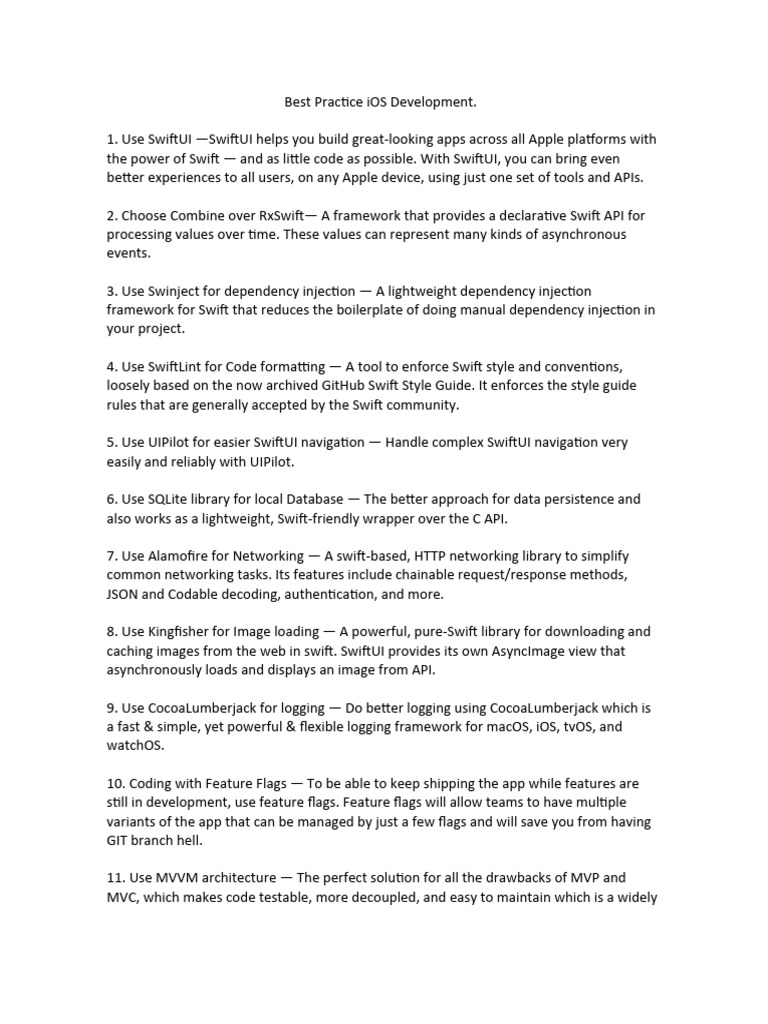 Best Practice iOS Development.

1. Use SwiftUI —SwiftUI helps you build great-looking apps across all Apple platforms with the power of Swift — and as little code as possible. With SwiftUI, you can bring even better experiences to all users, on any Apple device, using just one set of tools and APIs.

2. Choose Combine over RxSwift— A framework that provides a declarative Swift API for processing values over time. These values can represent many kinds of asynchronous events.

3. Use Swinject for dependency injection — A lightweight dependency injection framework for Swift that reduces the boilerplate of doing manual dependency injection in your project.

4. Use SwiftLint for Code formatting — A tool to enforce Swift style and conventions, loosely based on the now archived GitHub Swift Style Guide. It enforces the style guide rules that are generally accepted by the Swift community.

5. Use UIPilot for easier SwiftUI navigation — Handle complex SwiftUI navigation very easily and reliably with UIPilot.

6. Use SQLite library for local Database — The better approach for data persistence and also works as a lightweight, Swift-friendly wrapper over the C API.

7. Use Alamofire for Networking — A swift-based, HTTP networking library to simplify common networking tasks. Its features include chainable request/response methods, JSON and Codable decoding, authentication, and more.

8. Use Kingfisher for Image loading — A powerful, pure-Swift library for downloading and caching images from the web in swift. SwiftUI provides its own AsyncImage view that asynchronously loads and displays an image from API.

9. Use CocoaLumberjack for logging — Do better logging using CocoaLumberjack which is a fast & simple, yet powerful & flexible logging framework for macOS, iOS, tvOS, and watchOS.

10. Coding with Feature Flags — To be able to keep shipping the app while features are still in development, use feature flags. Feature flags will allow teams to have multiple variants of the app that can be managed by just a few flags and will save you from having GIT branch hell.

11. Use MVVM architecture — The perfect solution for all the drawbacks of MVP and MVC, which makes code testable, more decoupled, and easy to maintain which is a widely